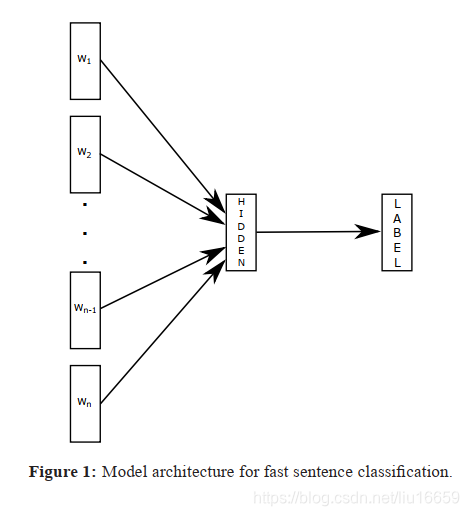 $w_1$

$w_2$

.
.
.

$w_{n-1}$

$w_n$

HIDDEN

LABEL

**Figure 1:** Model architecture for fast sentence classification.

https://blog.csdn.net/liu16659